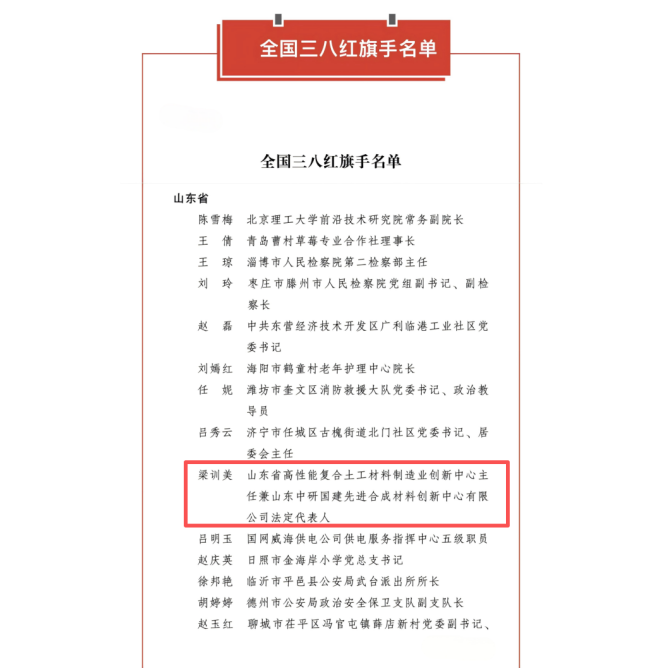 全国三八红旗手名单

全国三八红旗手名单

山东省

陈雪梅　北京理工大学前沿技术研究院常务副院长

王　倩　青岛曹村草莓专业合作社理事长

王　琼　淄博市人民检察院第二检察部主任

刘　玲　枣庄市滕州市人民检察院党组副书记、副检察长

赵　磊　中共东营经济技术开发区广利临港工业社区党委书记

刘嫣红　海阳市鹤童村老年护理中心院长

任　妮　潍坊市奎文区消防救援大队党委书记、政治教导员

吕秀云　济宁市任城区古槐街道北门社区党委书记、居委会主任

梁训美　山东省高性能复合土工材料制造业创新中心主任兼山东中研国建先进合成材料创新中心有限公司法定代表人

吕明玉　国网威海供电公司供电服务指挥中心五级职员

赵庆英　日照市金海岸小学党总支书记

徐邦艳　临沂市平邑县公安局武台派出所所长

胡婷婷　德州市公安局政治安全保卫支队副支队长

赵玉红　聊城市茌平区冯官屯镇薛店新村党委副书记、